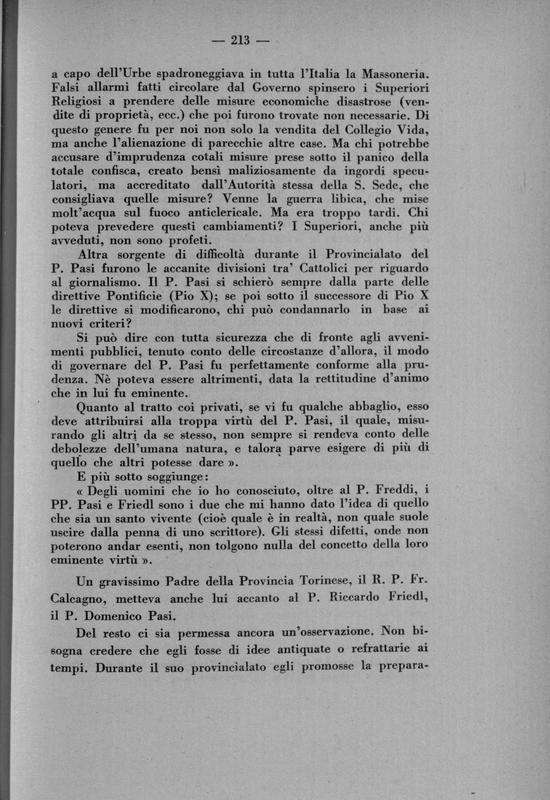 — 213 —

a capo dell'Urbe spadroneggiava in tutta l'Italia la Massoneria. Falsi allarmi fatti circolare dal Governo spinsero i Superiori Religiosi a prendere delle misure economiche disastrose (vendite di proprietà, ecc.) che poi furono trovate non necessarie. Di questo genere fu per noi non solo la vendita del Collegio Vida, ma anche l'alienazione di parecchie altre case. Ma chi potrebbe accusare d'imprudenza cotali misure prese sotto il panico della totale confisca, creato bensì maliziosamente da ingordi speculatori, ma accreditato dall'Autorità stessa della S. Sede, che consigliava quelle misure? Venne la guerra libica, che mise molt'acqua sul fuoco anticlericale. Ma era troppo tardi. Chi poteva prevedere questi cambiamenti? I Superiori, anche più avveduti, non sono profeti.

Altra sorgente di difficoltà durante il Provincialato del P. Pasi furono le accanite divisioni tra' Cattolici per riguardo al giornalismo. Il P. Pasi si schierò sempre dalla parte delle direttive Pontificie (Pio X); se poi sotto il successore di Pio X le direttive si modificarono, chi può condannarlo in base ai nuovi criteri?

Si può dire con tutta sicurezza che di fronte agli avvenimenti pubblici, tenuto conto delle circostanze d'allora, il modo di governare del P. Pasi fu perfettamente conforme alla prudenza. Nè poteva essere altrimenti, data la rettitudine d'animo che in lui fu eminente.

Quanto al tratto coi privati, se vi fu qualche abbaglio, esso deve attribuirsi alla troppa virtù del P. Pasi, il quale, misurando gli altri da se stesso, non sempre si rendeva conto delle debolezze dell'umana natura, e talora parve esigere di più di quello che altri potesse dare ».

E più sotto soggiunge:

« Degli uomini che io ho conosciuto, oltre al P. Freddi, i PP. Pasi e Friedl sono i due che mi hanno dato l'idea di quello che sia un santo vivente (cioè quale è in realtà, non quale suole uscire dalla penna di uno scrittore). Gli stessi difetti, onde non poterono andar esenti, non tolgono nulla del concetto della loro eminente virtù ».

Un gravissimo Padre della Provincia Torinese, il R. P. Fr. Calcagno, metteva anche lui accanto al P. Riccardo Friedl, il P. Domenico Pasi.

Del resto ci sia permessa ancora un'osservazione. Non bisogna credere che egli fosse di idee antiquate o refrattarie ai tempi. Durante il suo provincialato egli promosse la prepara-